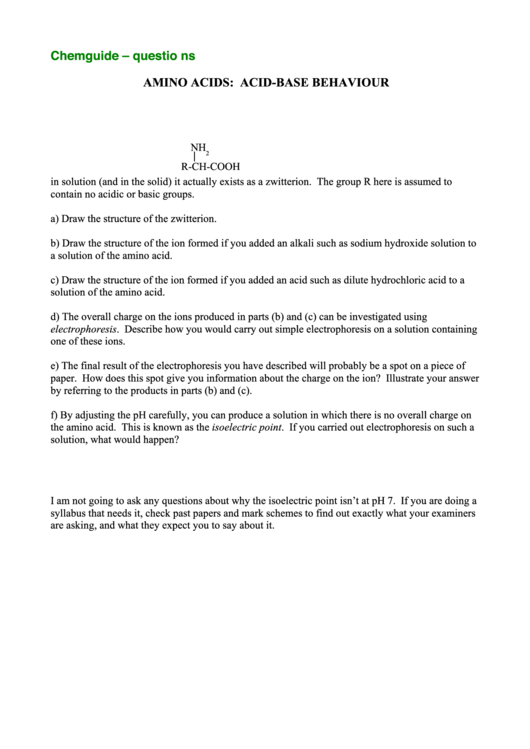 Chemguide – questio ns

AMINO ACIDS: ACID-BASE BEHAVIOUR

$NH_2$
|
R-CH-COOH

in solution (and in the solid) it actually exists as a zwitterion. The group R here is assumed to contain no acidic or basic groups.

a) Draw the structure of the zwitterion.

b) Draw the structure of the ion formed if you added an alkali such as sodium hydroxide solution to a solution of the amino acid.

c) Draw the structure of the ion formed if you added an acid such as dilute hydrochloric acid to a solution of the amino acid.

d) The overall charge on the ions produced in parts (b) and (c) can be investigated using electrophoresis. Describe how you would carry out simple electrophoresis on a solution containing one of these ions.

e) The final result of the electrophoresis you have described will probably be a spot on a piece of paper. How does this spot give you information about the charge on the ion? Illustrate your answer by referring to the products in parts (b) and (c).

f) By adjusting the pH carefully, you can produce a solution in which there is no overall charge on the amino acid. This is known as the isoelectric point. If you carried out electrophoresis on such a solution, what would happen?

I am not going to ask any questions about why the isoelectric point isn't at pH 7. If you are doing a syllabus that needs it, check past papers and mark schemes to find out exactly what your examiners are asking, and what they expect you to say about it.